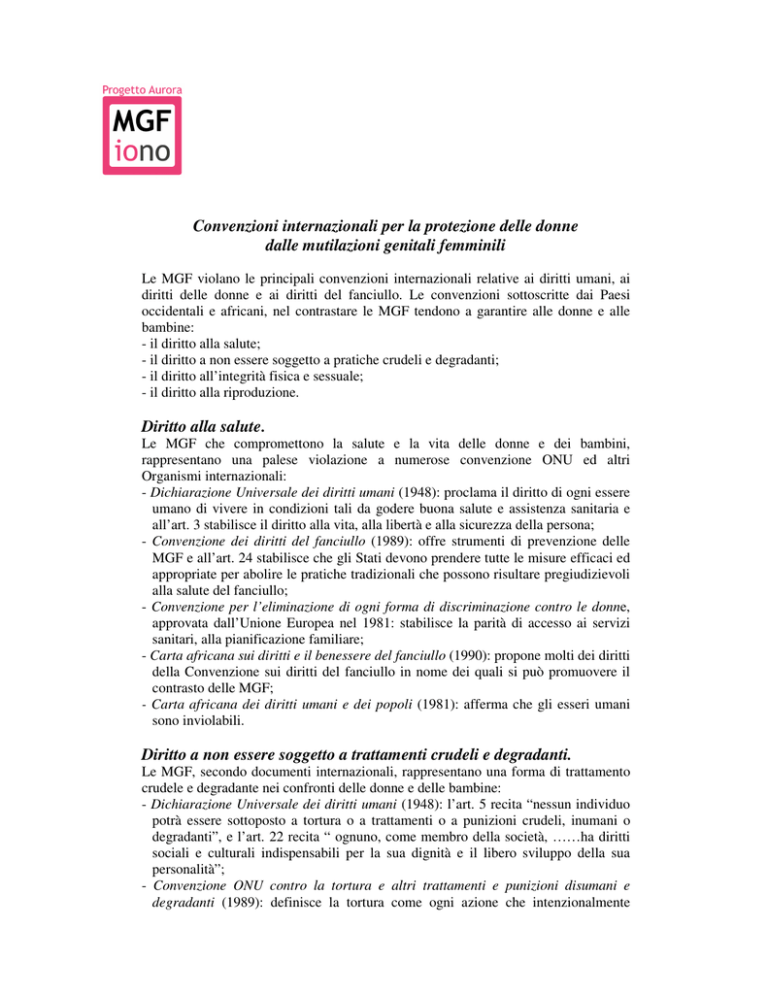 Progetto Aurora

MGF
iono

Convenzioni internazionali per la protezione delle donne dalle mutilazioni genitali femminili

Le MGF violano le principali convenzioni internazionali relative ai diritti umani, ai diritti delle donne e ai diritti del fanciullo. Le convenzioni sottoscritte dai Paesi occidentali e africani, nel contrastare le MGF tendono a garantire alle donne e alle bambine:
- il diritto alla salute;
- il diritto a non essere soggetto a pratiche crudeli e degradanti;
- il diritto all'integrità fisica e sessuale;
- il diritto alla riproduzione.

Diritto alla salute.
Le MGF che compromettono la salute e la vita delle donne e dei bambini, rappresentano una palese violazione a numerose convenzione ONU ed altri Organismi internazionali:
- Dichiarazione Universale dei diritti umani (1948): proclama il diritto di ogni essere umano di vivere in condizioni tali da godere buona salute e assistenza sanitaria e all'art. 3 stabilisce il diritto alla vita, alla libertà e alla sicurezza della persona;
- Convenzione dei diritti del fanciullo (1989): offre strumenti di prevenzione delle MGF e all'art. 24 stabilisce che gli Stati devono prendere tutte le misure efficaci ed appropriate per abolire le pratiche tradizionali che possono risultare pregiudizievoli alla salute del fanciullo;
- Convenzione per l'eliminazione di ogni forma di discriminazione contro le donne, approvata dall'Unione Europea nel 1981: stabilisce la parità di accesso ai servizi sanitari, alla pianificazione familiare;
- Carta africana sui diritti e il benessere del fanciullo (1990): propone molti dei diritti della Convenzione sui diritti del fanciullo in nome dei quali si può promuovere il contrasto delle MGF;
- Carta africana dei diritti umani e dei popoli (1981): afferma che gli esseri umani sono inviolabili.

Diritto a non essere soggetto a trattamenti crudeli e degradanti.
Le MGF, secondo documenti internazionali, rappresentano una forma di trattamento crudele e degradante nei confronti delle donne e delle bambine:
- Dichiarazione Universale dei diritti umani (1948): l'art. 5 recita "nessun individuo potrà essere sottoposto a tortura o a trattamenti o a punizioni crudeli, inumani o degradanti", e l'art. 22 recita " ognuno, come membro della società, ……ha diritti sociali e culturali indispensabili per la sua dignità e il libero sviluppo della sua personalità";
- Convenzione ONU contro la tortura e altri trattamenti e punizioni disumani e degradanti (1989): definisce la tortura come ogni azione che intenzionalmente